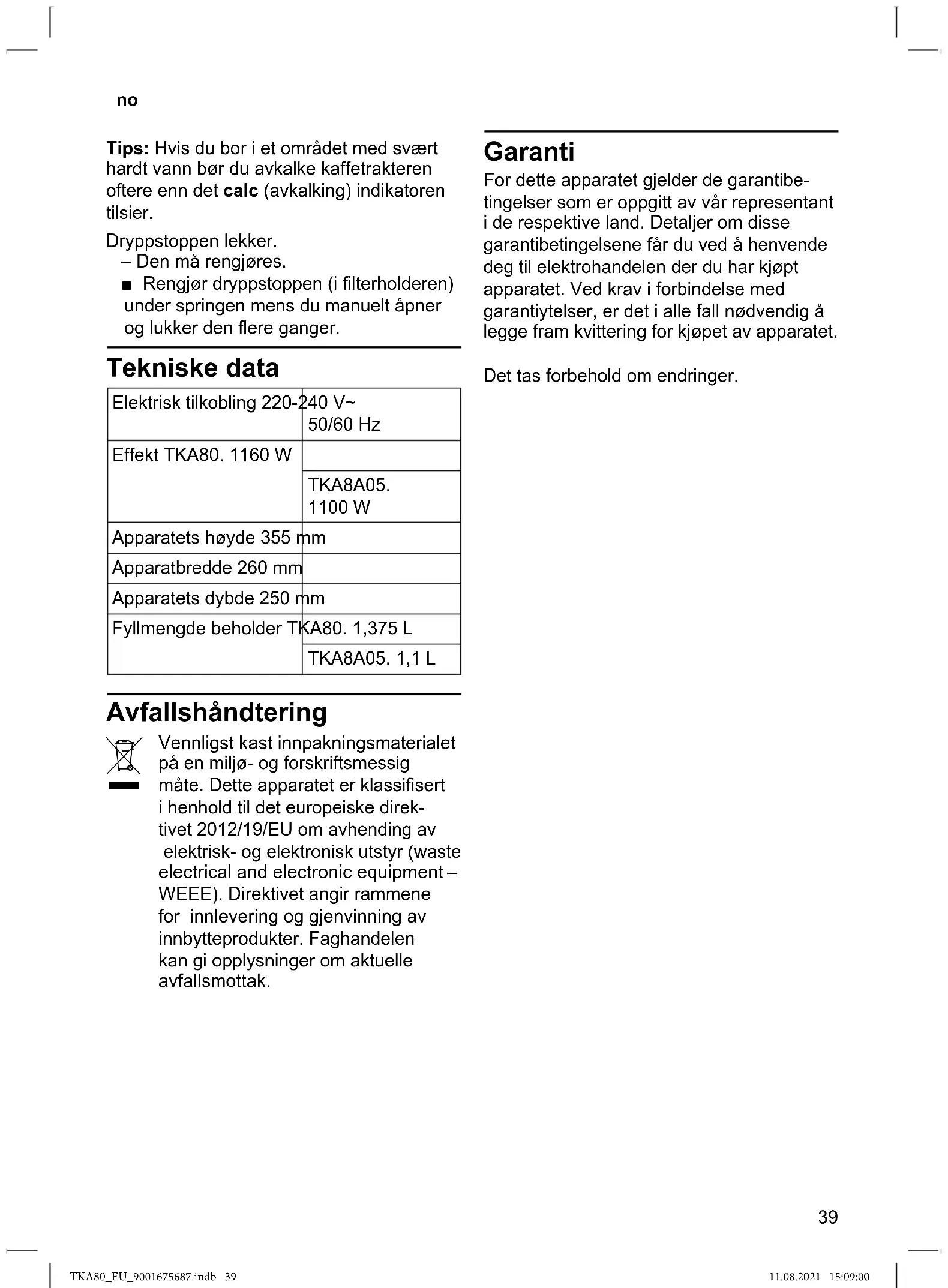 no

**Tips:** Hvis du bor i et området med svært hardt vann bør du avkalke kaffetrakteren oftere enn det **calc** (avkalking) indikatoren tilsier.

Dryppstoppen lekker.
– Den må rengjøres.
■ Rengjør dryppstoppen (i filterholderen) under springen mens du manuelt åpner og lukker den flere ganger.

Tekniske data

| Elektrisk tilkobling 220-240 V~ | 50/60 Hz |
|---|---|
| Effekt TKA80. 1160 W | |
| | TKA8A05. 1100 W |
| Apparatets høyde 355 mm | |
| Apparatbredde 260 mm | |
| Apparatets dybde 250 mm | |
| Fyllmengde beholder TKA80. 1,375 L | |
| | TKA8A05. 1,1 L |

Avfallshåndtering

Vennligst kast innpakningsmaterialet på en miljø- og forskriftsmessig måte. Dette apparatet er klassifisert i henhold til det europeiske direktivet 2012/19/EU om avhending av elektrisk- og elektronisk utstyr (waste electrical and electronic equipment – WEEE). Direktivet angir rammene for innlevering og gjenvinning av innbytteprodukter. Faghandelen kan gi opplysninger om aktuelle avfallsmottak.

Garanti

For dette apparatet gjelder de garantibetingelser som er oppgitt av vår representant i de respektive land. Detaljer om disse garantibetingelsene får du ved å henvende deg til elektrohandelen der du har kjøpt apparatet. Ved krav i forbindelse med garantiytelser, er det i alle fall nødvendig å legge fram kvittering for kjøpet av apparatet.

Det tas forbehold om endringer.

39

TKA80_EU_9001675687.indb 39 11.08.2021 15:09:00